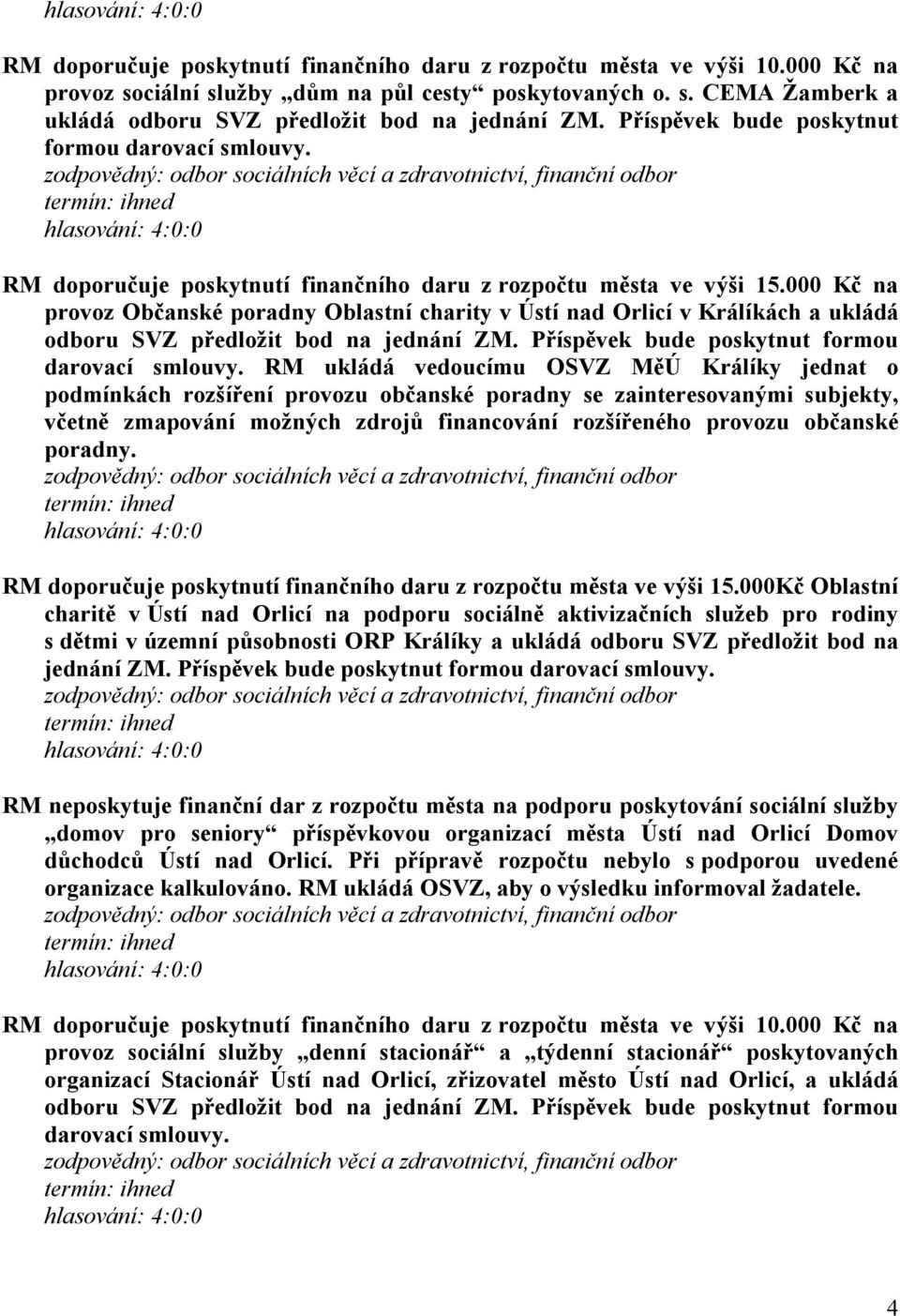 hlasování: 4:0:0

RM doporučuje poskytnutí finančního daru z rozpočtu města ve výši 10.000 Kč na provoz sociální služby „dům na půl cesty“ poskytovaných o. s. CEMA Žamberk a ukládá odboru SVZ předložit bod na jednání ZM. Příspěvek bude poskytnut formou darovací smlouvy.
zodpovědný: odbor sociálních věcí a zdravotnictví, finanční odbor
termín: ihned
hlasování: 4:0:0

RM doporučuje poskytnutí finančního daru z rozpočtu města ve výši 15.000 Kč na provoz Občanské poradny Oblastní charity v Ústí nad Orlicí v Králíkách a ukládá odboru SVZ předložit bod na jednání ZM. Příspěvek bude poskytnut formou darovací smlouvy. RM ukládá vedoucímu OSVZ MěÚ Králíky jednat o podmínkách rozšíření provozu občanské poradny se zainteresovanými subjekty, včetně zmapování možných zdrojů financování rozšířeného provozu občanské poradny.
zodpovědný: odbor sociálních věcí a zdravotnictví, finanční odbor
termín: ihned
hlasování: 4:0:0

RM doporučuje poskytnutí finančního daru z rozpočtu města ve výši 15.000Kč Oblastní charitě v Ústí nad Orlicí na podporu sociálně aktivizačních služeb pro rodiny s dětmi v územní působnosti ORP Králíky a ukládá odboru SVZ předložit bod na jednání ZM. Příspěvek bude poskytnut formou darovací smlouvy.
zodpovědný: odbor sociálních věcí a zdravotnictví, finanční odbor
termín: ihned
hlasování: 4:0:0

RM neposkytuje finanční dar z rozpočtu města na podporu poskytování sociální služby „domov pro seniory“ příspěvkovou organizací města Ústí nad Orlicí Domov důchodců Ústí nad Orlicí. Při přípravě rozpočtu nebylo s podporou uvedené organizace kalkulováno. RM ukládá OSVZ, aby o výsledku informoval žadatele.
zodpovědný: odbor sociálních věcí a zdravotnictví, finanční odbor
termín: ihned
hlasování: 4:0:0

RM doporučuje poskytnutí finančního daru z rozpočtu města ve výši 10.000 Kč na provoz sociální služby „denní stacionář“ a „týdenní stacionář“ poskytovaných organizací Stacionář Ústí nad Orlicí, zřizovatel město Ústí nad Orlicí, a ukládá odboru SVZ předložit bod na jednání ZM. Příspěvek bude poskytnut formou darovací smlouvy.
zodpovědný: odbor sociálních věcí a zdravotnictví, finanční odbor
termín: ihned
hlasování: 4:0:0

4